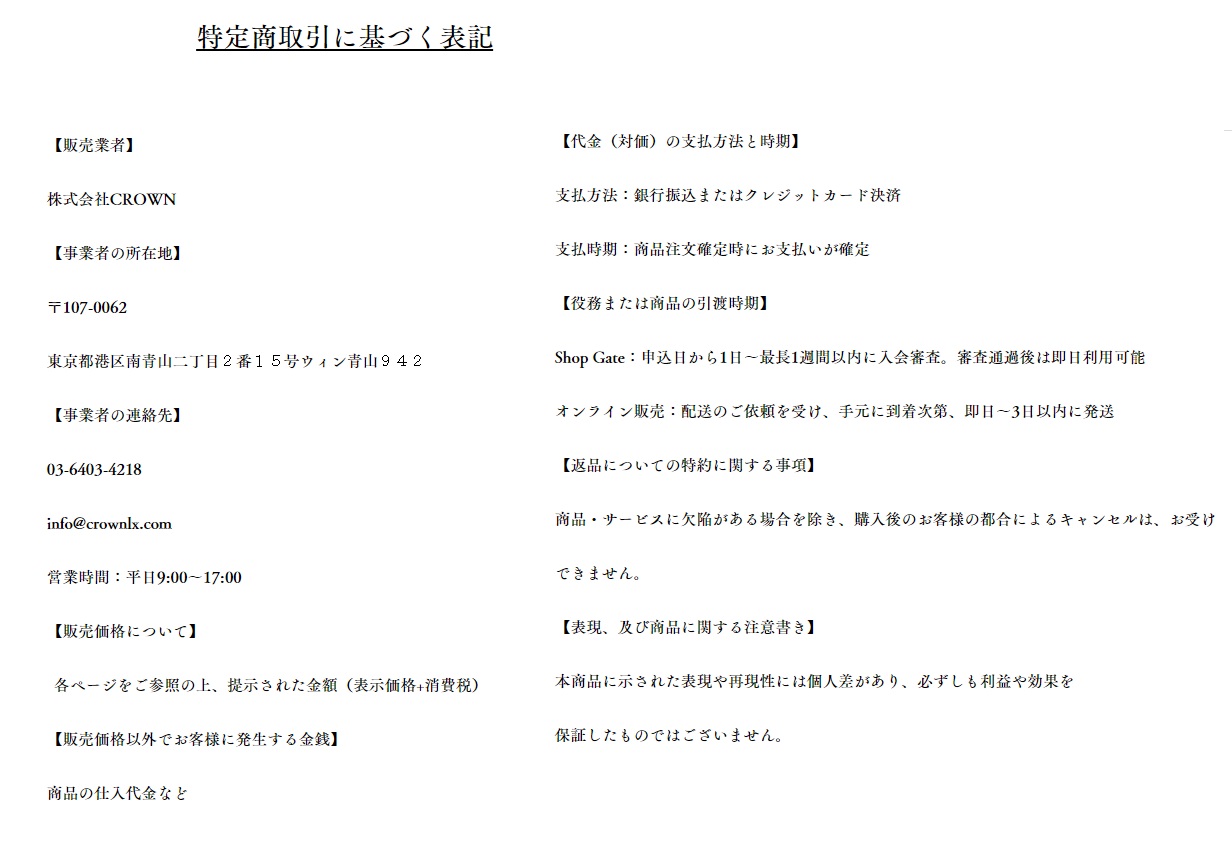 特定商取引に基づく表記

【販売業者】

株式会社CROWN

【事業者の所在地】

〒107-0062

東京都港区南青山二丁目２番１５号ウィン青山９４２

【事業者の連絡先】

03-6403-4218

info@crownlx.com

営業時間：平日9:00～17:00

【販売価格について】

各ページをご参照の上、提示された金額（表示価格+消費税）

【販売価格以外でお客様に発生する金銭】

商品の仕入代金など

【代金（対価）の支払方法と時期】

支払方法：銀行振込またはクレジットカード決済

支払時期：商品注文確定時にお支払いが確定

【役務または商品の引渡時期】

Shop Gate：申込日から1日～最長1週間以内に入会審査。審査通過後は即日利用可能

オンライン販売：配送のご依頼を受け、手元に到着次第、即日～3日以内に発送

【返品についての特約に関する事項】

商品・サービスに欠陥がある場合を除き、購入後のお客様の都合によるキャンセルは、お受けできません。

【表現、及び商品に関する注意書き】

本商品に示された表現や再現性には個人差があり、必ずしも利益や効果を

保証したものではございません。